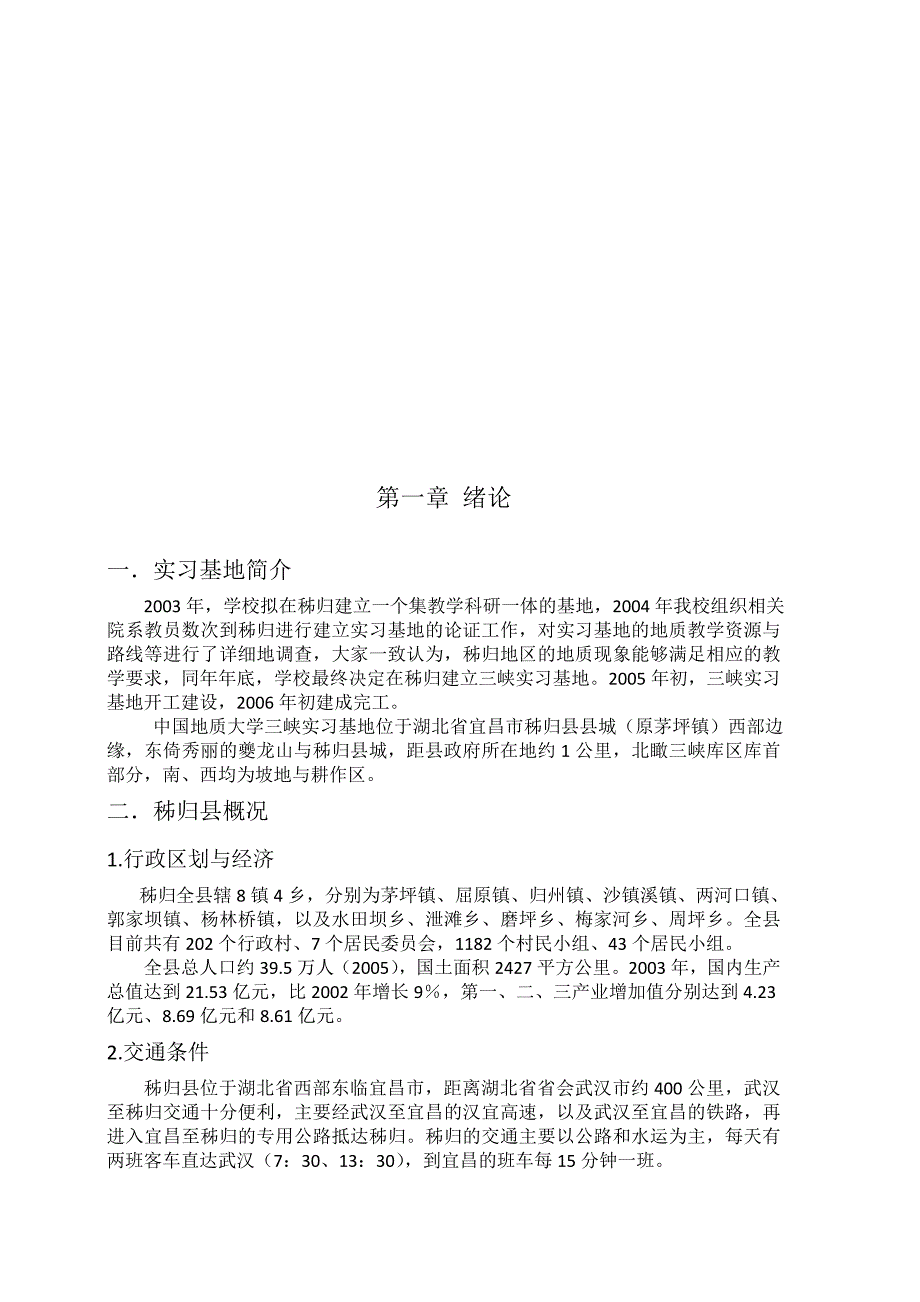 第一章 绪论

一．实习基地简介

2003 年，学校拟在秭归建立一个集教学科研一体的基地，2004 年我校组织相关院系教员数次到秭归进行建立实习基地的论证工作，对实习基地的地质教学资源与路线等进行了详细地调查，大家一致认为，秭归地区的地质现象能够满足相应的教学要求，同年年底，学校最终决定在秭归建立三峡实习基地。2005 年初，三峡实习基地开工建设，2006 年初建成完工。

中国地质大学三峡实习基地位于湖北省宜昌市秭归县县城（原茅坪镇）西部边缘，东倚秀丽的夔龙山与秭归县城，距县政府所在地约 1 公里，北瞰三峡库区库首部分，南、西均为坡地与耕作区。

二．秭归县概况

1.行政区划与经济

秭归全县辖 8 镇 4 乡，分别为茅坪镇、屈原镇、归州镇、沙镇溪镇、两河口镇、郭家坝镇、杨林桥镇，以及水田坝乡、泄滩乡、磨坪乡、梅家河乡、周坪乡。全县目前共有 202 个行政村、7 个居民委员会，1182 个村民小组、43 个居民小组。

全县总人口约 39.5 万人（2005），国土面积 2427 平方公里。2003 年，国内生产总值达到 21.53 亿元，比 2002 年增长 9%，第一、二、三产业增加值分别达到 4.23 亿元、8.69 亿元和 8.61 亿元。

2.交通条件

秭归县位于湖北省西部东临宜昌市，距离湖北省省会武汉市约 400 公里，武汉至秭归交通十分便利，主要经武汉至宜昌的汉宜高速，以及武汉至宜昌的铁路，再进入宜昌至秭归的专用公路抵达秭归。秭归的交通主要以公路和水运为主，每天有两班客车直达武汉（7：30、13：30），到宜昌的班车每 15 分钟一班。